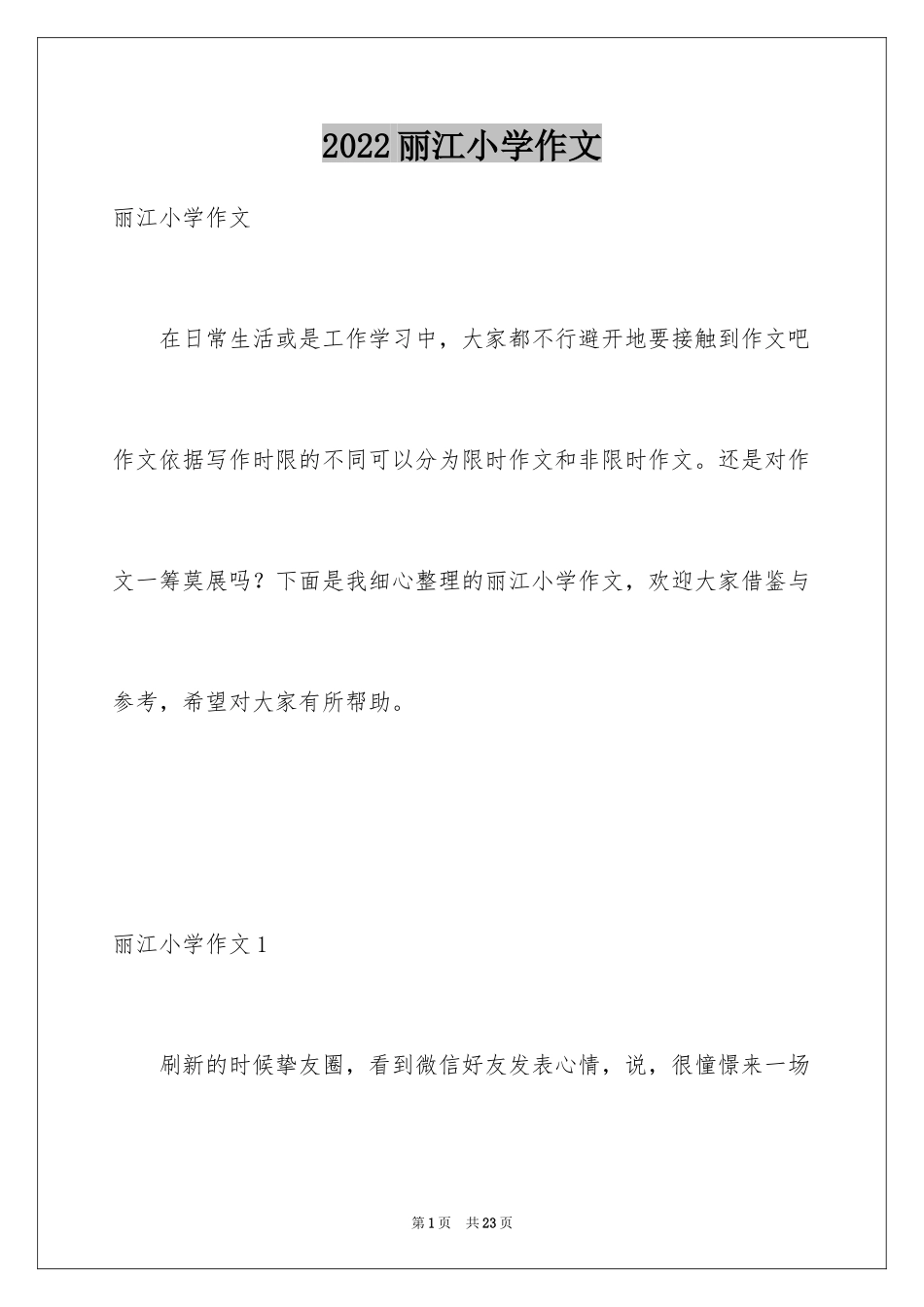 2022丽江小学作文

丽江小学作文

在日常生活或是工作学习中，大家都不行避开地要接触到作文吧作文依据写作时限的不同可以分为限时作文和非限时作文。还是对作文一筹莫展吗？下面是我细心整理的丽江小学作文，欢迎大家借鉴与参考，希望对大家有所帮助。

丽江小学作文1

刷新的时候挚友圈，看到微信好友发表心情，说，很憧憬来一场

第1页 共23页